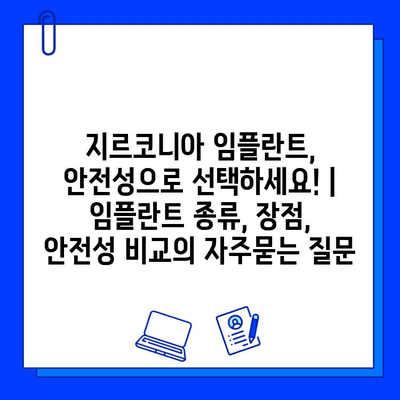 지르코니아 임플란트, 안전성으로 선택하세요! | 임플란트 종류, 장점, 안전성 비교의 자주묻는 질문